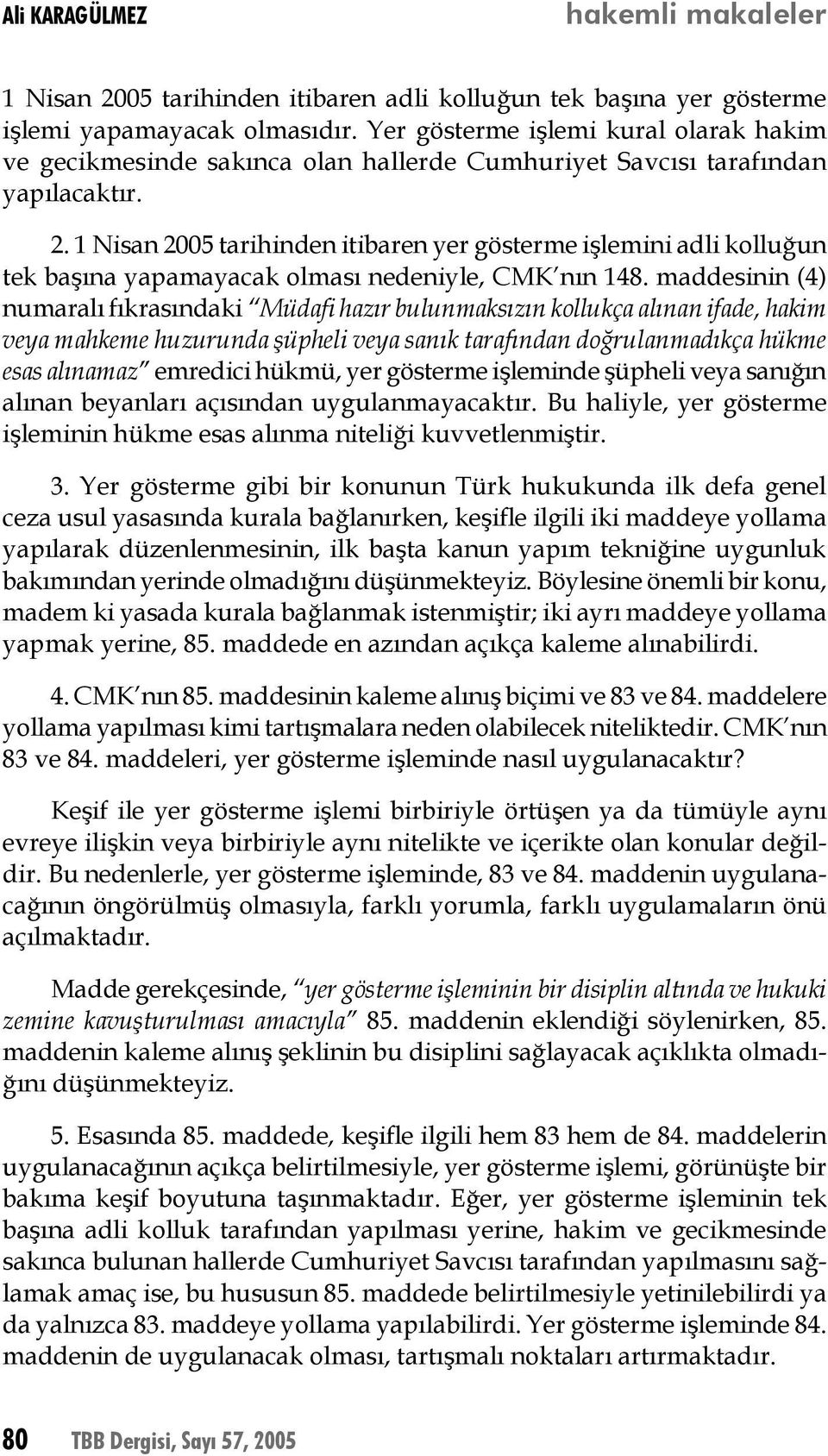 Ali KARAGÜLMEZ hakemli makaleler

1 Nisan 2005 tarihinden itibaren adli kolluğun tek başına yer gösterme işlemi yapamayacak olmasıdır. Yer gösterme işlemi kural olarak hakim ve gecikmesinde sakınca olan hallerde Cumhuriyet Savcısı tarafından yapılacaktır.

2. 1 Nisan 2005 tarihinden itibaren yer gösterme işlemini adli kolluğun tek başına yapamayacak olması nedeniyle, CMK'nın 148. maddesinin (4) numaralı fıkrasındaki "Müdafi hazır bulunmaksızın kollukça alınan ifade, hakim veya mahkeme huzurunda şüpheli veya sanık tarafından doğrulanmadıkça hükme esas alınamaz" emredici hükmü, yer gösterme işleminde şüpheli veya sanığın alınan beyanları açısından uygulanmayacaktır. Bu haliyle, yer gösterme işleminin hükme esas alınma niteliği kuvvetlenmiştir.

3. Yer gösterme gibi bir konunun Türk hukukunda ilk defa genel ceza usul yasasında kurala bağlanırken, keşifle ilgili iki maddeye yollama yapılarak düzenlenmesinin, ilk başta kanun yapım tekniğine uygunluk bakımından yerinde olmadığını düşünmekteyiz. Böylesine önemli bir konu, madem ki yasada kurala bağlanmak istenmiştir; iki ayrı maddeye yollama yapmak yerine, 85. maddede en azından açıkça kaleme alınabilirdi.

4. CMK'nın 85. maddesinin kaleme alınış biçimi ve 83 ve 84. maddelere yollama yapılması kimi tartışmalara neden olabilecek niteliktedir. CMK'nın 83 ve 84. maddeleri, yer gösterme işleminde nasıl uygulanacaktır?

Keşif ile yer gösterme işlemi birbiriyle örtüşen ya da tümüyle aynı evreye ilişkin veya birbiriyle aynı nitelikte ve içerikte olan konular değildir. Bu nedenlerle, yer gösterme işleminde, 83 ve 84. maddenin uygulanacağının öngörülmüş olmasıyla, farklı yorumla, farklı uygulamaların önü açılmaktadır.

Madde gerekçesinde, "yer gösterme işleminin bir disiplin altında ve hukuki zemine kavuşturulması amacıyla" 85. maddenin eklendiği söylenirken, 85. maddenin kaleme alınış şeklinin bu disiplini sağlayacak açıklıkta olmadığını düşünmekteyiz.

5. Esasında 85. maddede, keşifle ilgili hem 83 hem de 84. maddelerin uygulanacağının açıkça belirtilmesiyle, yer gösterme işlemi, görünüşte bir bakıma keşif boyutuna taşınmaktadır. Eğer, yer gösterme işleminin tek başına adli kolluk tarafından yapılması yerine, hakim ve gecikmesinde sakınca bulunan hallerde Cumhuriyet Savcısı tarafından yapılmasını sağlamak amaç ise, bu hususun 85. maddede belirtilmesiyle yetinilebilirdi ya da yalnızca 83. maddeye yollama yapılabilirdi. Yer gösterme işleminde 84. maddenin de uygulanacak olması, tartışmalı noktaları artırmaktadır.

80 TBB Dergisi, Sayı 57, 2005